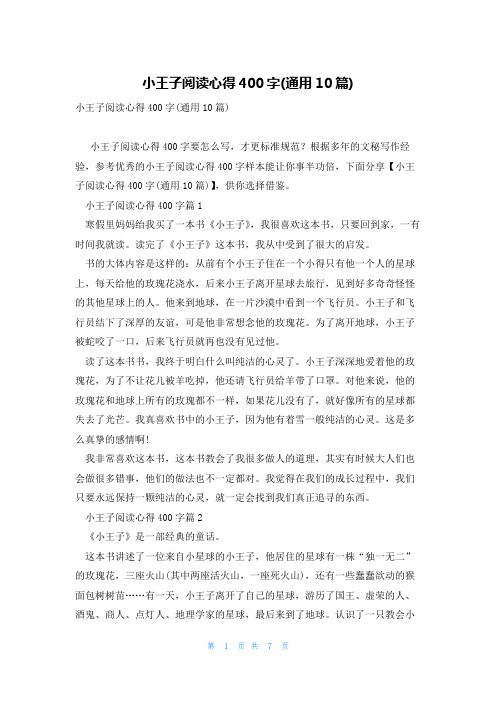 小王子阅读心得400字(通用10篇)

小王子阅读心得400字(通用10篇)

小王子阅读心得400字要怎么写，才更标准规范？根据多年的文秘写作经验，参考优秀的小王子阅读心得400字样本能让你事半功倍，下面分享【小王子阅读心得400字(通用10篇)】，供你选择借鉴。

小王子阅读心得400字篇1

寒假里妈妈给我买了一本书《小王子》，我很喜欢这本书，只要回到家，一有时间我就读。读完了《小王子》这本书，我从中受到了很大的启发。

书的大体内容是这样的：从前有个小王子住在一个小得只有他一个人的星球上，每天给他的玫瑰花浇水，后来小王子离开星球去旅行，见到好多奇奇怪怪的其他星球上的人。他来到地球，在一片沙漠中看到一个飞行员。小王子和飞行员结下了深厚的友谊，可是他非常想念他的玫瑰花。为了离开地球，小王子被蛇咬了一口，后来飞行员就再也没有见过他。

读了这本书书，我终于明白什么叫纯洁的心灵了。小王子深深地爱着他的玫瑰花，为了不让花儿被羊吃掉，他还请飞行员给羊带了口罩。对他来说，他的玫瑰花和地球上所有的玫瑰都不一样，如果花儿没有了，就好像所有的星球都失去了光芒。我真喜欢书中的小王子，因为他有着雪一般纯洁的心灵。这是多么真挚的感情啊!

我非常喜欢这本书，这本书教会了我很多做人的道理，其实有时候大人们也会做很多错事，他们的做法也不一定都对。我觉得在我们的成长过程中，我们只要永远保持一颗纯洁的心灵，就一定会找到我们真正追寻的东西。

小王子阅读心得400字篇2

《小王子》是一部经典的童话。

这本书讲述了一位来自小星球的小王子，他居住的星球有一株“独一无二”的玫瑰花，三座火山(其中两座活火山，一座死火山)，还有一些蠢蠢欲动的猴面包树树苗……有一天，小王子离开了自己的星球，游历了国王、虚荣的人、酒鬼、商人、点灯人、地理学家的星球，最后来到了地球。认识了一只教会小

第 1 页 共 7 页